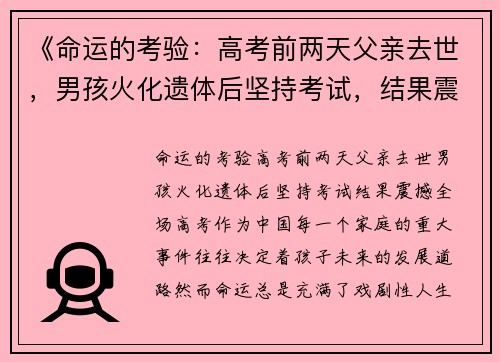 《命运的考验：高考前两天父亲去世，男孩火化遗体后坚持考试，结果震

命运的考验高考前两天父亲去世男孩火化遗体后坚持考试结果震撼全场高考作为中国每一个家庭的重大事件往往决定着孩子未来的发展道路然而命运总是充满了戏剧性人生